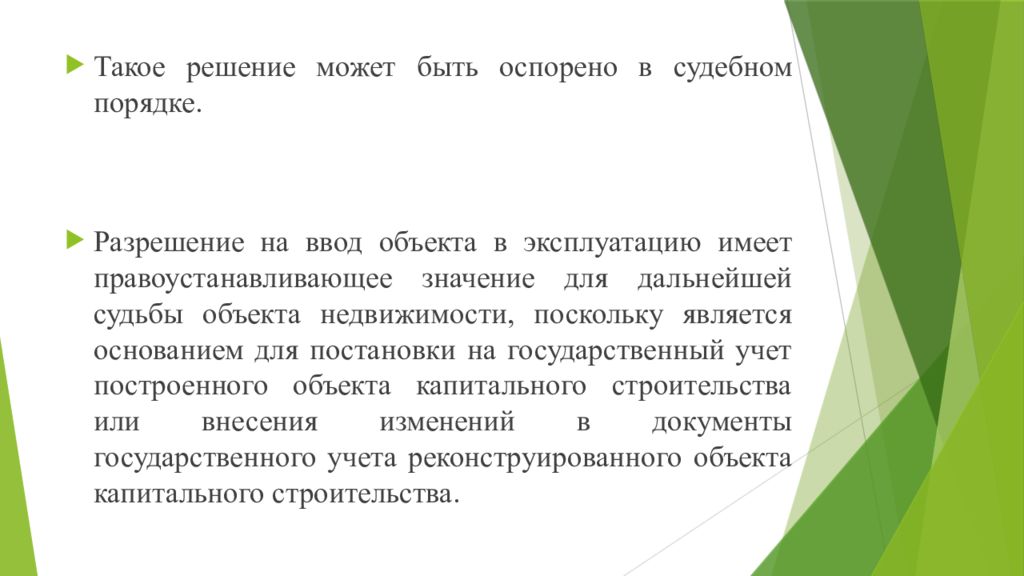 Такое решение может быть оспорено в судебном порядке.

Разрешение на ввод объекта в эксплуатацию имеет правоустанавливающее значение для дальнейшей судьбы объекта недвижимости, поскольку является основанием для постановки на государственный учет построенного объекта капитального строительства или внесения изменений в документы государственного учета реконструированного объекта капитального строительства.